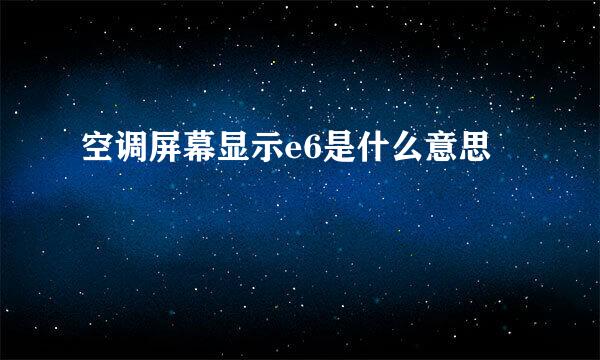 空调屏幕显示e6是什么意思